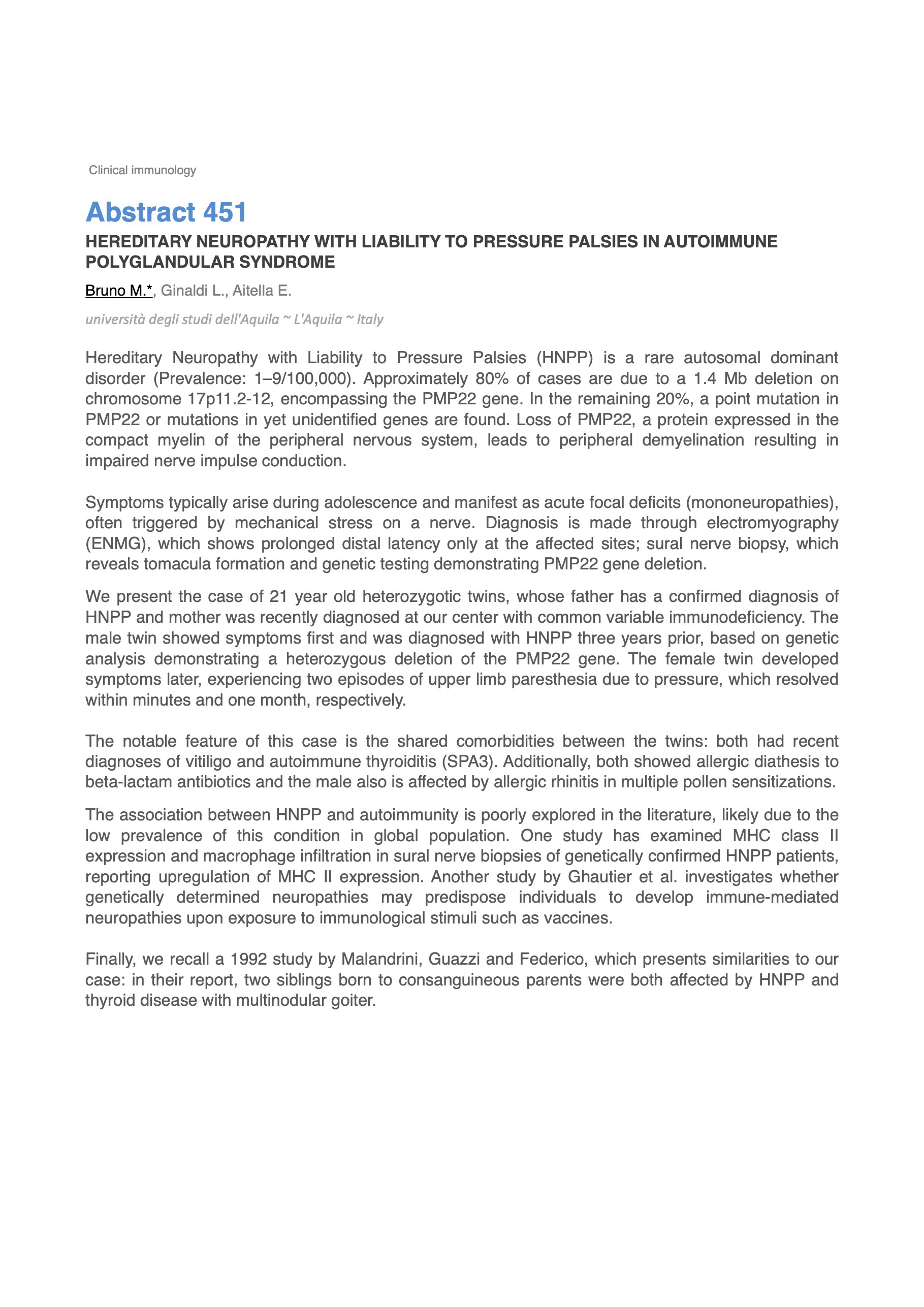 Clinical immunology

Abstract 451

HEREDITARY NEUROPATHY WITH LIABILITY TO PRESSURE PALSIES IN AUTOIMMUNE POLYGLANDULAR SYNDROME

Bruno M.*, Ginaldi L., Aitella E.

università degli studi dell'Aquila ~ L'Aquila ~ Italy

Hereditary Neuropathy with Liability to Pressure Palsies (HNPP) is a rare autosomal dominant disorder (Prevalence: 1–9/100,000). Approximately 80% of cases are due to a 1.4 Mb deletion on chromosome 17p11.2-12, encompassing the PMP22 gene. In the remaining 20%, a point mutation in PMP22 or mutations in yet unidentified genes are found. Loss of PMP22, a protein expressed in the compact myelin of the peripheral nervous system, leads to peripheral demyelination resulting in impaired nerve impulse conduction.

Symptoms typically arise during adolescence and manifest as acute focal deficits (mononeuropathies), often triggered by mechanical stress on a nerve. Diagnosis is made through electromyography (ENMG), which shows prolonged distal latency only at the affected sites; sural nerve biopsy, which reveals tomacula formation and genetic testing demonstrating PMP22 gene deletion.

We present the case of 21 year old heterozygotic twins, whose father has a confirmed diagnosis of HNPP and mother was recently diagnosed at our center with common variable immunodeficiency. The male twin showed symptoms first and was diagnosed with HNPP three years prior, based on genetic analysis demonstrating a heterozygous deletion of the PMP22 gene. The female twin developed symptoms later, experiencing two episodes of upper limb paresthesia due to pressure, which resolved within minutes and one month, respectively.

The notable feature of this case is the shared comorbidities between the twins: both had recent diagnoses of vitiligo and autoimmune thyroiditis (SPA3). Additionally, both showed allergic diathesis to beta-lactam antibiotics and the male also is affected by allergic rhinitis in multiple pollen sensitizations.

The association between HNPP and autoimmunity is poorly explored in the literature, likely due to the low prevalence of this condition in global population. One study has examined MHC class II expression and macrophage infiltration in sural nerve biopsies of genetically confirmed HNPP patients, reporting upregulation of MHC II expression. Another study by Ghautier et al. investigates whether genetically determined neuropathies may predispose individuals to develop immune-mediated neuropathies upon exposure to immunological stimuli such as vaccines.

Finally, we recall a 1992 study by Malandrini, Guazzi and Federico, which presents similarities to our case: in their report, two siblings born to consanguineous parents were both affected by HNPP and thyroid disease with multinodular goiter.